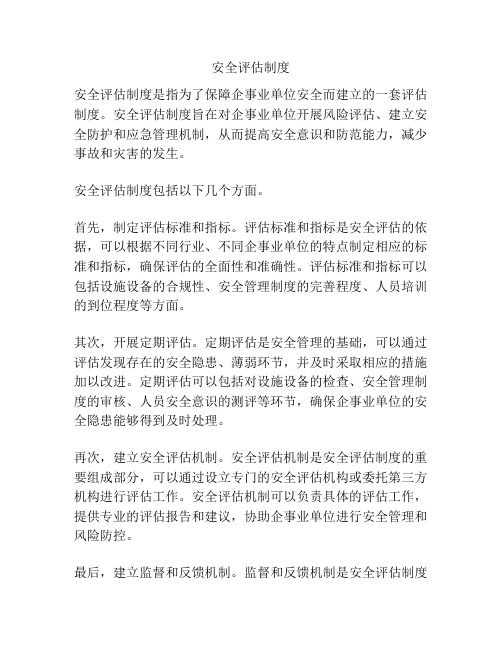 安全评估制度

安全评估制度是指为了保障企事业单位安全而建立的一套评估制度。安全评估制度旨在对企事业单位开展风险评估、建立安全防护和应急管理机制，从而提高安全意识和防范能力，减少事故和灾害的发生。

安全评估制度包括以下几个方面。

首先，制定评估标准和指标。评估标准和指标是安全评估的依据，可以根据不同行业、不同企事业单位的特点制定相应的标准和指标，确保评估的全面性和准确性。评估标准和指标可以包括设施设备的合规性、安全管理制度的完善程度、人员培训的到位程度等方面。

其次，开展定期评估。定期评估是安全管理的基础，可以通过评估发现存在的安全隐患、薄弱环节，并及时采取相应的措施加以改进。定期评估可以包括对设施设备的检查、安全管理制度的审核、人员安全意识的测评等环节，确保企事业单位的安全隐患能够得到及时处理。

再次，建立安全评估机制。安全评估机制是安全评估制度的重要组成部分，可以通过设立专门的安全评估机构或委托第三方机构进行评估工作。安全评估机制可以负责具体的评估工作，提供专业的评估报告和建议，协助企事业单位进行安全管理和风险防控。

最后，建立监督和反馈机制。监督和反馈机制是安全评估制度